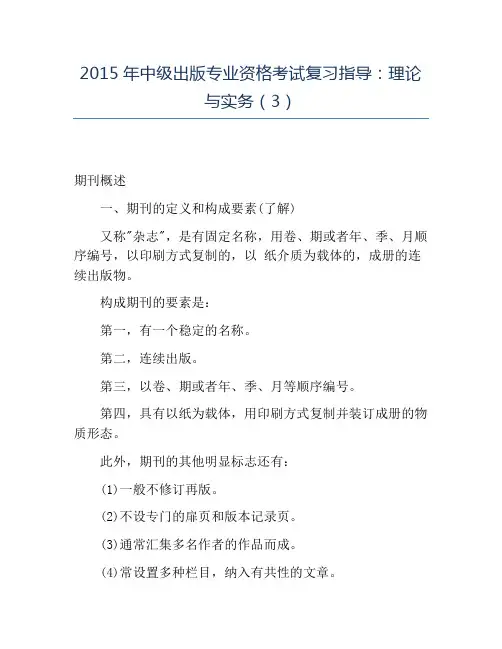 2015 年中级出版专业资格考试复习指导：理论与实务（3）

期刊概述

一、期刊的定义和构成要素(了解)

又称"杂志"，是有固定名称，用卷、期或者年、季、月顺序编号，以印刷方式复制的，以 纸介质为载体的，成册的连续出版物。

构成期刊的要素是：

第一，有一个稳定的名称。

第二，连续出版。

第三，以卷、期或者年、季、月等顺序编号。

第四，具有以纸为载体，用印刷方式复制并装订成册的物质形态。

此外，期刊的其他明显标志还有：

(1)一般不修订再版。

(2)不设专门的扉页和版本记录页。

(3)通常汇集多名作者的作品而成。

(4)常设置多种栏目，纳入有共性的文章。